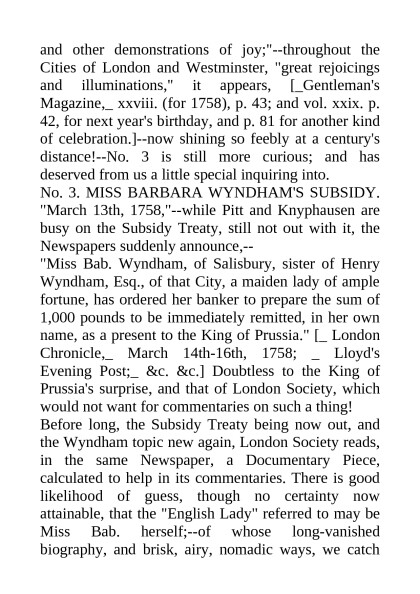 and other demonstrations of joy;"--throughout the Cities of London and Westminster, "great rejoicings and illuminations," it appears, [_Gentleman's Magazine,_ xxviii. (for 1758), p. 43; and vol. xxix. p. 42, for next year's birthday, and p. 81 for another kind of celebration.]--now shining so feebly at a century's distance!--No. 3 is still more curious; and has deserved from us a little special inquiring into.
No. 3. MISS BARBARA WYNDHAM'S SUBSIDY. "March 13th, 1758,"--while Pitt and Knyphausen are busy on the Subsidy Treaty, still not out with it, the Newspapers suddenly announce,--
"Miss Bab. Wyndham, of Salisbury, sister of Henry Wyndham, Esq., of that City, a maiden lady of ample fortune, has ordered her banker to prepare the sum of 1,000 pounds to be immediately remitted, in her own name, as a present to the King of Prussia." [_ London Chronicle,_ March 14th-16th, 1758; _ Lloyd's Evening Post;_ &c. &c.] Doubtless to the King of Prussia's surprise, and that of London Society, which would not want for commentaries on such a thing!
Before long, the Subsidy Treaty being now out, and the Wyndham topic new again, London Society reads, in the same Newspaper, a Documentary Piece, calculated to help in its commentaries. There is good likelihood of guess, though no certainty now attainable, that the "English Lady" referred to may be Miss Bab. herself;--of whose long-vanished biography, and brisk, airy, nomadic ways, we catch